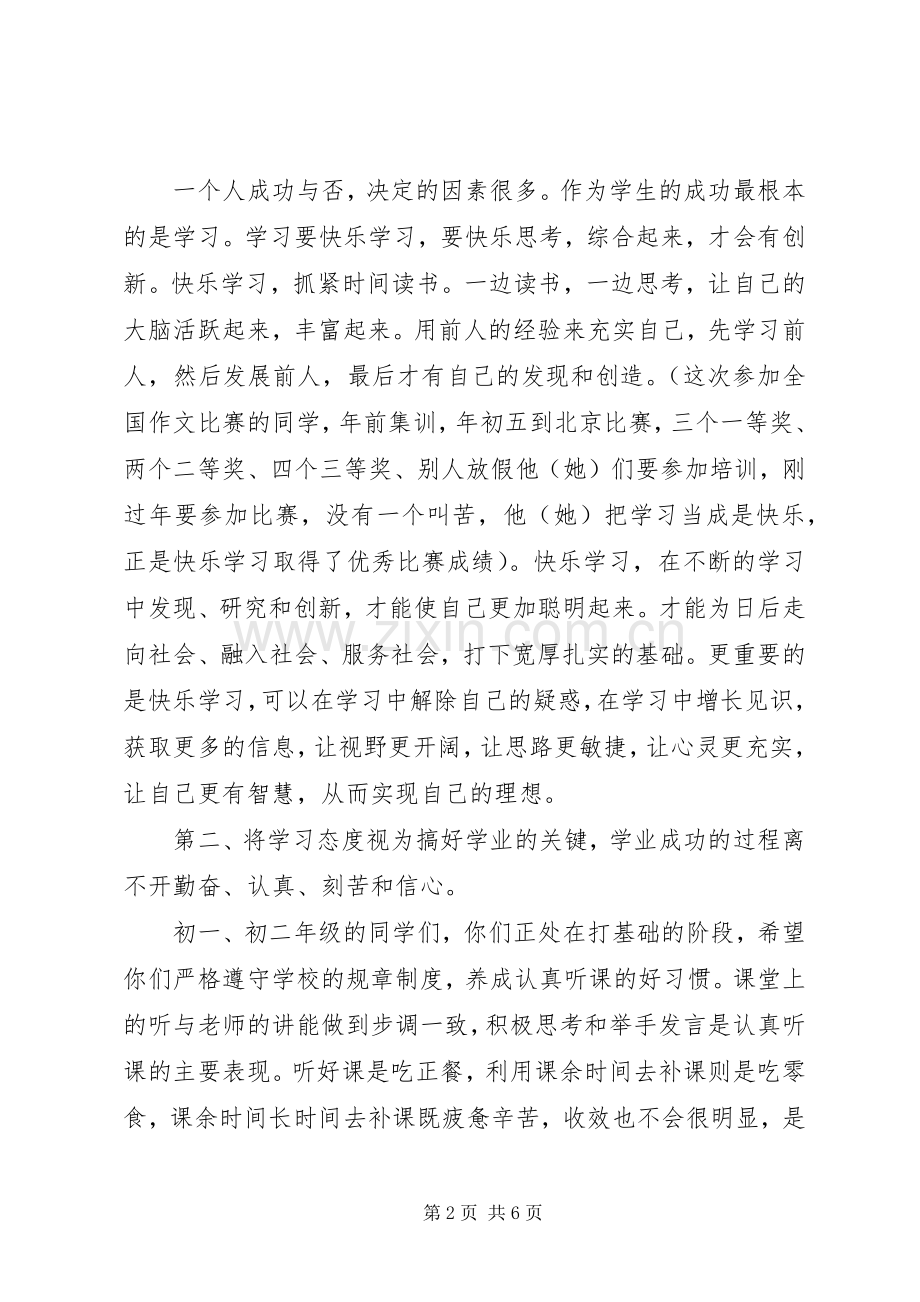 一个人成功与否，决定的因素很多。作为学生的成功最根本的是学习。学习要快乐学习，要快乐思考，综合起来，才会有创新。快乐学习，抓紧时间读书。一边读书，一边思考，让自己的大脑活跃起来，丰富起来。用前人的经验来充实自己，先学习前人，然后发展前人，最后才有自己的发现和创造。（这次参加全国作文比赛的同学，年前集训，年初五到北京比赛，三个一等奖、两个二等奖、四个三等奖、别人放假他（她）们要参加培训，刚过年要参加比赛，没有一个叫苦，他（她）把学习当成是快乐，正是快乐学习取得了优秀比赛成绩）。快乐学习，在不断的学习中发现、研究和创新，才能使自己更加聪明起来。才能为日后走向社会、融入社会、服务社会，打下宽厚扎实的基础。更重要的是快乐学习，可以在学习中解除自己的疑惑，在学习中增长见识，获取更多的信息，让视野更开阔，让思路更敏捷，让心灵更充实，让自己更有智慧，从而实现自己的理想。

第二、将学习态度视为搞好学业的关键，学业成功的过程离不开勤奋、认真、刻苦和信心。

初一、初二年级的同学们，你们正处在打基础的阶段，希望你们严格遵守学校的规章制度，养成认真听课的好习惯。课堂上的听与老师的讲能做到步调一致，积极思考和举手发言是认真听课的主要表现。听好课是吃正餐，利用课余时间去补课则是吃零食，课余时间长时间去补课既疲惫辛苦，收效也不会很明显，是

第2页 共6页

www.zixin.com.cn